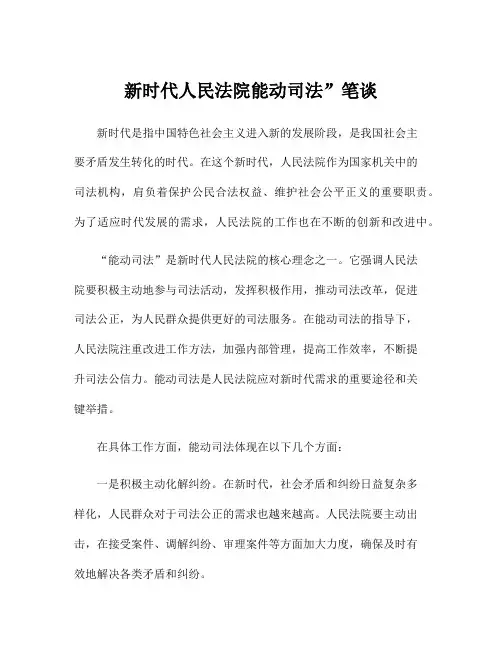 新时代人民法院能动司法”笔谈

新时代是指中国特色社会主义进入新的发展阶段，是我国社会主要矛盾发生转化的时代。在这个新时代，人民法院作为国家机关中的司法机构，肩负着保护公民合法权益、维护社会公平正义的重要职责。为了适应时代发展的需求，人民法院的工作也在不断的创新和改进中。

“能动司法”是新时代人民法院的核心理念之一。它强调人民法院要积极主动地参与司法活动，发挥积极作用，推动司法改革，促进司法公正，为人民群众提供更好的司法服务。在能动司法的指导下，人民法院注重改进工作方法，加强内部管理，提高工作效率，不断提升司法公信力。能动司法是人民法院应对新时代需求的重要途径和关键举措。

在具体工作方面，能动司法体现在以下几个方面：

一是积极主动化解纠纷。在新时代，社会矛盾和纠纷日益复杂多样化，人民群众对于司法公正的需求也越来越高。人民法院要主动出击，在接受案件、调解纠纷、审理案件等方面加大力度，确保及时有效地解决各类矛盾和纠纷。